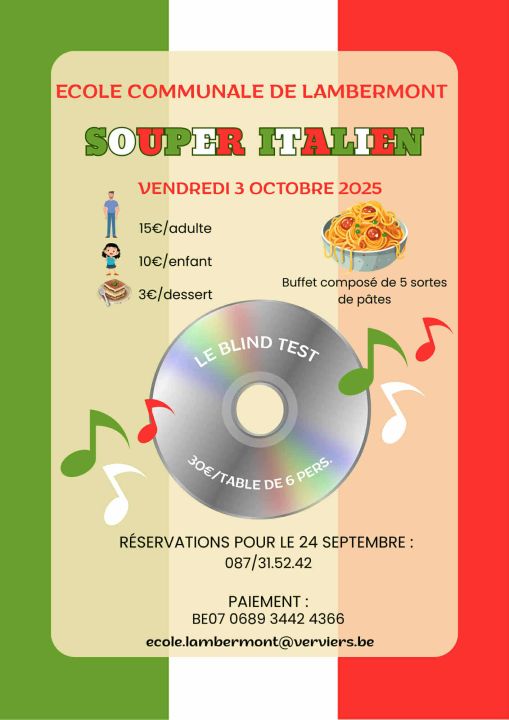 ECOLE COMMUNALE DE LAMBERMONT

SOUPER ITALIEN

VENDREDI 3 OCTOBRE 2025

15€/adulte

10€/enfant

3€/dessert

Buffet composé de 5 sortes de pâtes

LE BLIND TEST

30€/TABLE DE 6 PERS.

RÉSERVATIONS POUR LE 24 SEPTEMBRE :
087/31.52.42

PAIEMENT :
BE07 0689 3442 4366

ecole.lambermont@verviers.be